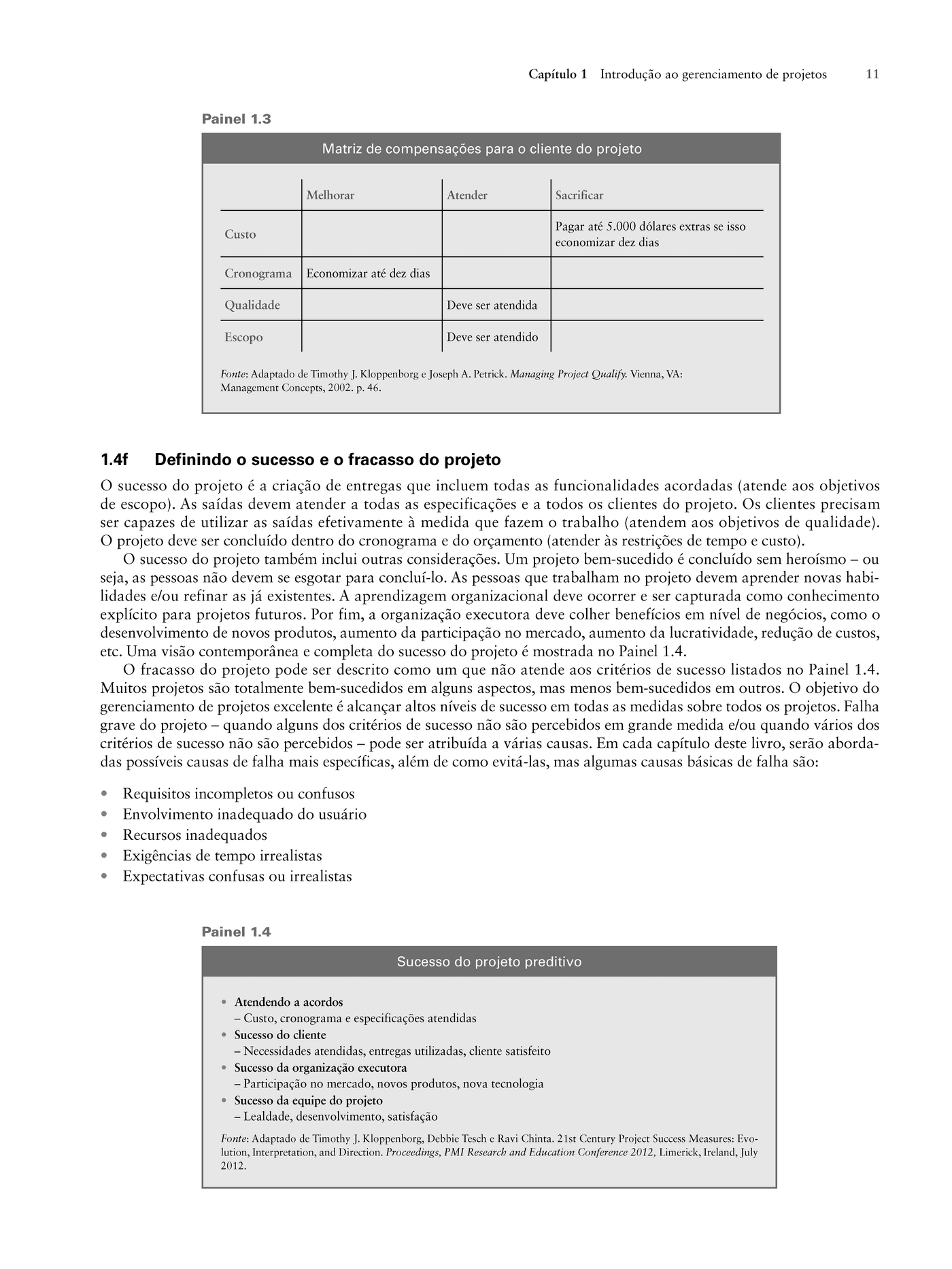 Capítulo 1 Introdução ao gerenciamento de projetos 11

Painel 1.3

Matriz de compensações para o cliente do projeto

| | Melhorar | Atender | Sacrificar |
|---|---|---|---|
| Custo | | | Pagar até 5.000 dólares extras se isso economizar dez dias |
| Cronograma | Economizar até dez dias | | |
| Qualidade | | Deve ser atendida | |
| Escopo | | Deve ser atendido | |

Fonte: Adaptado de Timothy J. Kloppenborg e Joseph A. Petrick. Managing Project Qualify. Vienna, VA: Management Concepts, 2002. p. 46.

1.4f Definindo o sucesso e o fracasso do projeto

O sucesso do projeto é a criação de entregas que incluem todas as funcionalidades acordadas (atende aos objetivos de escopo). As saídas devem atender a todas as especificações e a todos os clientes do projeto. Os clientes precisam ser capazes de utilizar as saídas efetivamente à medida que fazem o trabalho (atendem aos objetivos de qualidade). O projeto deve ser concluído dentro do cronograma e do orçamento (atender às restrições de tempo e custo).

O sucesso do projeto também inclui outras considerações. Um projeto bem-sucedido é concluído sem heroísmo – ou seja, as pessoas não devem se esgotar para concluí-lo. As pessoas que trabalham no projeto devem aprender novas habilidades e/ou refinar as já existentes. A aprendizagem organizacional deve ocorrer e ser capturada como conhecimento explícito para projetos futuros. Por fim, a organização executora deve colher benefícios em nível de negócios, como o desenvolvimento de novos produtos, aumento da participação no mercado, aumento da lucratividade, redução de custos, etc. Uma visão contemporânea e completa do sucesso do projeto é mostrada no Painel 1.4.

O fracasso do projeto pode ser descrito como um que não atende aos critérios de sucesso listados no Painel 1.4. Muitos projetos são totalmente bem-sucedidos em alguns aspectos, mas menos bem-sucedidos em outros. O objetivo do gerenciamento de projetos excelente é alcançar altos níveis de sucesso em todas as medidas sobre todos os projetos. Falha grave do projeto – quando alguns dos critérios de sucesso não são percebidos em grande medida e/ou quando vários dos critérios de sucesso não são percebidos – pode ser atribuída a várias causas. Em cada capítulo deste livro, serão abordadas possíveis causas de falha mais específicas, além de como evitá-las, mas algumas causas básicas de falha são:

• Requisitos incompletos ou confusos
• Envolvimento inadequado do usuário
• Recursos inadequados
• Exigências de tempo irrealistas
• Expectativas confusas ou irrealistas

Painel 1.4

Sucesso do projeto preditivo

• Atendendo a acordos
– Custo, cronograma e especificações atendidas
• Sucesso do cliente
– Necessidades atendidas, entregas utilizadas, cliente satisfeito
• Sucesso da organização executora
– Participação no mercado, novos produtos, nova tecnologia
• Sucesso da equipe do projeto
– Lealdade, desenvolvimento, satisfação

Fonte: Adaptado de Timothy J. Kloppenborg, Debbie Tesch e Ravi Chinta. 21st Century Project Success Measures: Evolution, Interpretation, and Direction. Proceedings, PMI Research and Education Conference 2012, Limerick, Ireland, July 2012.